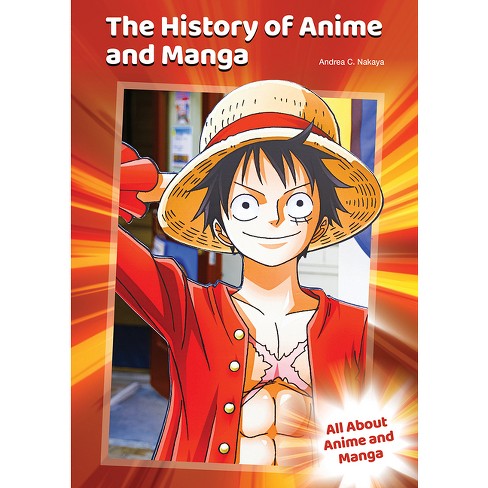 The History of Anime and Manga

Andrea C. Nakaya

All About Anime and Manga